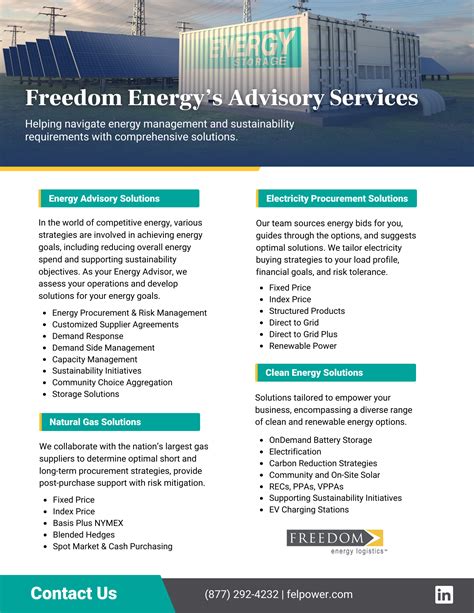 ENERGY STORAGE

Freedom Energy's Advisory Services

Helping navigate energy management and sustainability requirements with comprehensive solutions.

Energy Advisory Solutions

In the world of competitive energy, various strategies are involved in achieving energy goals, including reducing overall energy spend and supporting sustainability objectives. As your Energy Advisor, we assess your operations and develop solutions for your energy goals.

- Energy Procurement & Risk Management
- Customized Supplier Agreements
- Demand Response
- Demand Side Management
- Capacity Management
- Sustainability Initiatives
- Community Choice Aggregation
- Storage Solutions

Natural Gas Solutions

We collaborate with the nation's largest gas suppliers to determine optimal short and long-term procurement strategies, provide post-purchase support with risk mitigation.

- Fixed Price
- Index Price
- Basis Plus NYMEX
- Blended Hedges
- Spot Market & Cash Purchasing

Electricity Procurement Solutions

Our team sources energy bids for you, guides through the options, and suggests optimal solutions. We tailor electricity buying strategies to your load profile, financial goals, and risk tolerance.

- Fixed Price
- Index Price
- Structured Products
- Direct to Grid
- Direct to Grid Plus
- Renewable Power

Clean Energy Solutions

Solutions tailored to empower your business, encompassing a diverse range of clean and renewable energy options.

- OnDemand Battery Storage
- Electrification
- Carbon Reduction Strategies
- Community and On-Site Solar
- RECs, PPAs, VPPAs
- Supporting Sustainability Initiatives
- EV Charging Stations

FREEDOM energy logistics™

Contact Us

(877) 292-4232 | felpower.com

in